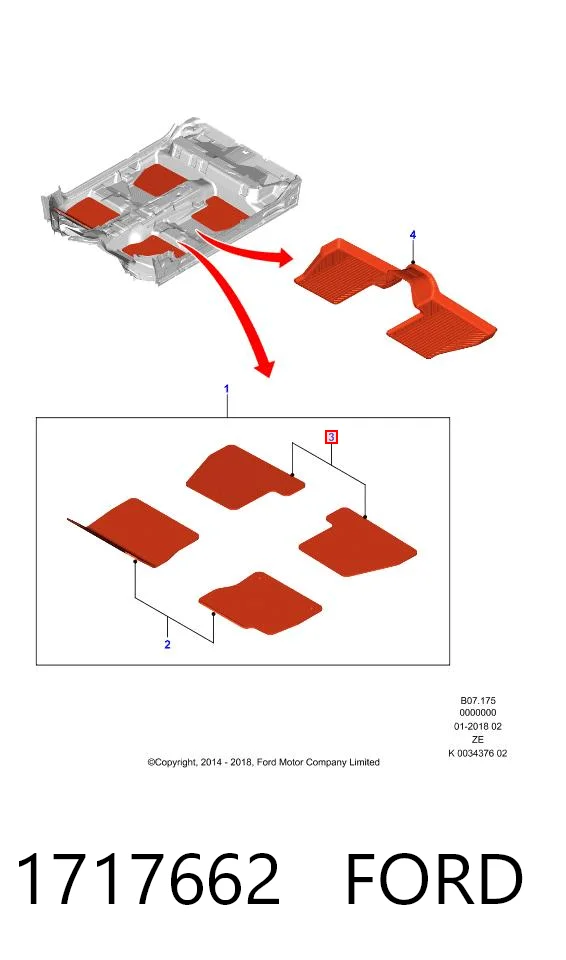 4

1

3

2

B07.175
0000000
01-2018 02
ZE
K 0034376 02

©Copyright, 2014 - 2018, Ford Motor Company Limited

1717662 FORD